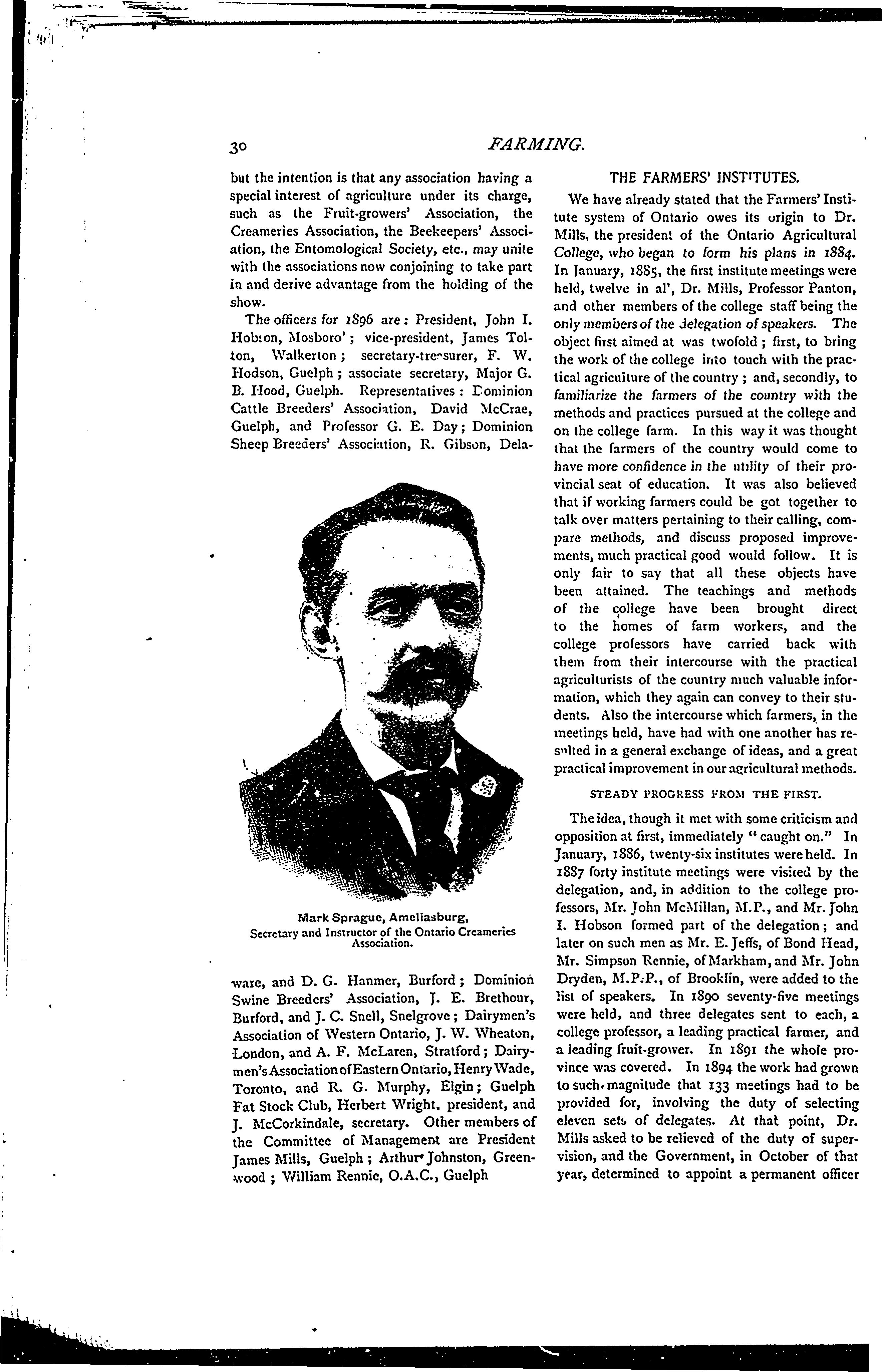 30

FARMING.

but the intention is that any association having a special interest of agriculture under its charge, such as the Fruit-growers' Association, the Creameries Association, the Beekeepers' Association, the Entomological Society, etc., may unite with the associations now conjoining to take part in and derive advantage from the holding of the show.

The officers for 1896 are: President, John I. Hobson, Mosboro'; vice-president, James Tolton, Walkerton; secretary-treasurer, F. W. Hodson, Guelph; associate secretary, Major G. B. Hood, Guelph. Representatives: Dominion Cattle Breeders' Association, David McCrae, Guelph, and Professor G. E. Day; Dominion Sheep Breeders' Association, R. Gibson, Delaware, and D. G. Hanmer, Burford; Dominion Swine Breeders' Association, J. E. Brethour, Burford, and J. C. Snell, Snelgrove; Dairymen's Association of Western Ontario, J. W. Wheaton, London, and A. F. McLaren, Stratford; Dairymen's Association of Eastern Ontario, Henry Wade, Toronto, and R. G. Murphy, Elgin; Guelph Fat Stock Club, Herbert Wright, president, and J. McCorkindale, secretary. Other members of the Committee of Management are President James Mills, Guelph; Arthur Johnston, Greenwood; William Rennie, O.A.C., Guelph

Mark Sprague, Ameliasburg,
Secretary and Instructor of the Ontario Creameries Association.

THE FARMERS' INSTITUTES.

We have already stated that the Farmers' Institute system of Ontario owes its origin to Dr. Mills, the president of the Ontario Agricultural College, who began to form his plans in 1884. In January, 1885, the first institute meetings were held, twelve in al', Dr. Mills, Professor Panton, and other members of the college staff being the only members of the delegation of speakers. The object first aimed at was twofold; first, to bring the work of the college into touch with the practical agriculture of the country; and, secondly, to familiarize the farmers of the country with the methods and practices pursued at the college and on the college farm. In this way it was thought that the farmers of the country would come to have more confidence in the utility of their provincial seat of education. It was also believed that if working farmers could be got together to talk over matters pertaining to their calling, compare methods, and discuss proposed improvements, much practical good would follow. It is only fair to say that all these objects have been attained. The teachings and methods of the college have been brought direct to the homes of farm workers, and the college professors have carried back with them from their intercourse with the practical agriculturists of the country much valuable information, which they again can convey to their students. Also the intercourse which farmers, in the meetings held, have had with one another has resulted in a general exchange of ideas, and a great practical improvement in our agricultural methods.

STEADY PROGRESS FROM THE FIRST.

The idea, though it met with some criticism and opposition at first, immediately "caught on." In January, 1886, twenty-six institutes were held. In 1887 forty institute meetings were visited by the delegation, and, in addition to the college professors, Mr. John McMillan, M.P., and Mr. John I. Hobson formed part of the delegation; and later on such men as Mr. E. Jeffs, of Bond Head, Mr. Simpson Rennie, of Markham, and Mr. John Dryden, M.P.P., of Brooklin, were added to the list of speakers. In 1890 seventy-five meetings were held, and three delegates sent to each, a college professor, a leading practical farmer, and a leading fruit-grower. In 1891 the whole province was covered. In 1894 the work had grown to such magnitude that 133 meetings had to be provided for, involving the duty of selecting eleven sets of delegates. At that point, Dr. Mills asked to be relieved of the duty of supervision, and the Government, in October of that year, determined to appoint a permanent officer